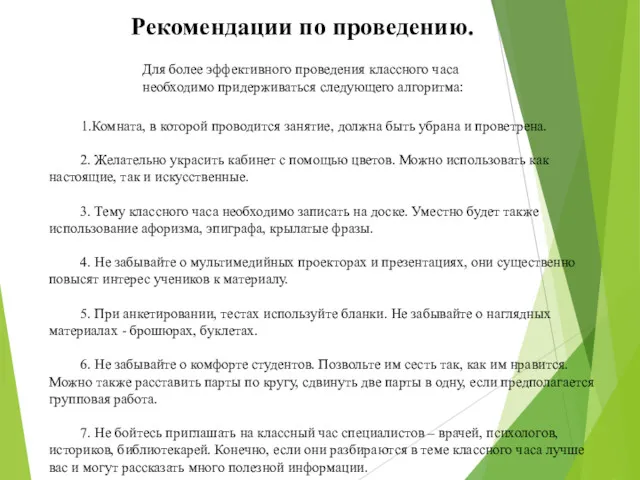 Рекомендации по проведению.

Для более эффективного проведения классного часа необходимо придерживаться следующего алгоритма:

1.Комната, в которой проводится занятие, должна быть убрана и проветрена.

2. Желательно украсить кабинет с помощью цветов. Можно использовать как настоящие, так и искусственные.

3. Тему классного часа необходимо записать на доске. Уместно будет также использование афоризма, эпиграфа, крылатые фразы.

4. Не забывайте о мультимедийных проекторах и презентациях, они существенно повысят интерес учеников к материалу.

5. При анкетировании, тестах используйте бланки. Не забывайте о наглядных материалах - брошюрах, буклетах.

6. Не забывайте о комфорте студентов. Позвольте им сесть так, как им нравится. Можно также расставить парты по кругу, сдвинуть две парты в одну, если предполагается групповая работа.

7. Не бойтесь приглашать на классный час специалистов – врачей, психологов, историков, библиотекарей. Конечно, если они разбираются в теме классного часа лучше вас и могут рассказать много полезной информации.